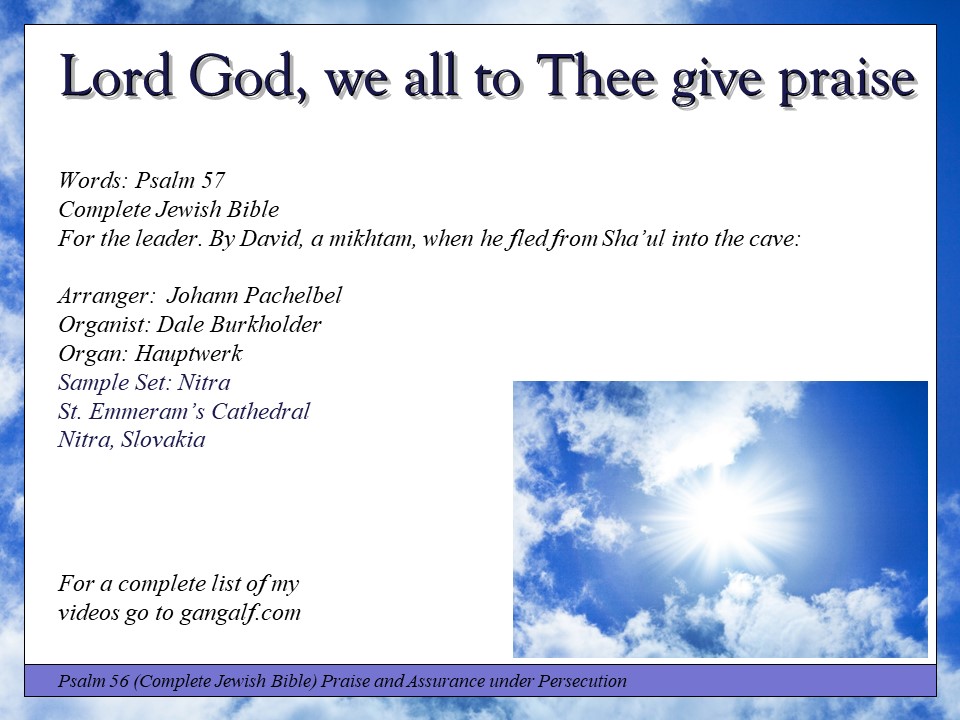 Lord God, we all to Thee give praise

Words: Psalm 57
Complete Jewish Bible
For the leader. By David, a mikhtam, when he fled from Sha'ul into the cave:

Arranger: Johann Pachelbel
Organist: Dale Burkholder
Organ: Hauptwerk
Sample Set: Nitra
St. Emmeram's Cathedral
Nitra, Slovakia

For a complete list of my videos go to gangalf.com

Psalm 56 (Complete Jewish Bible) Praise and Assurance under Persecution